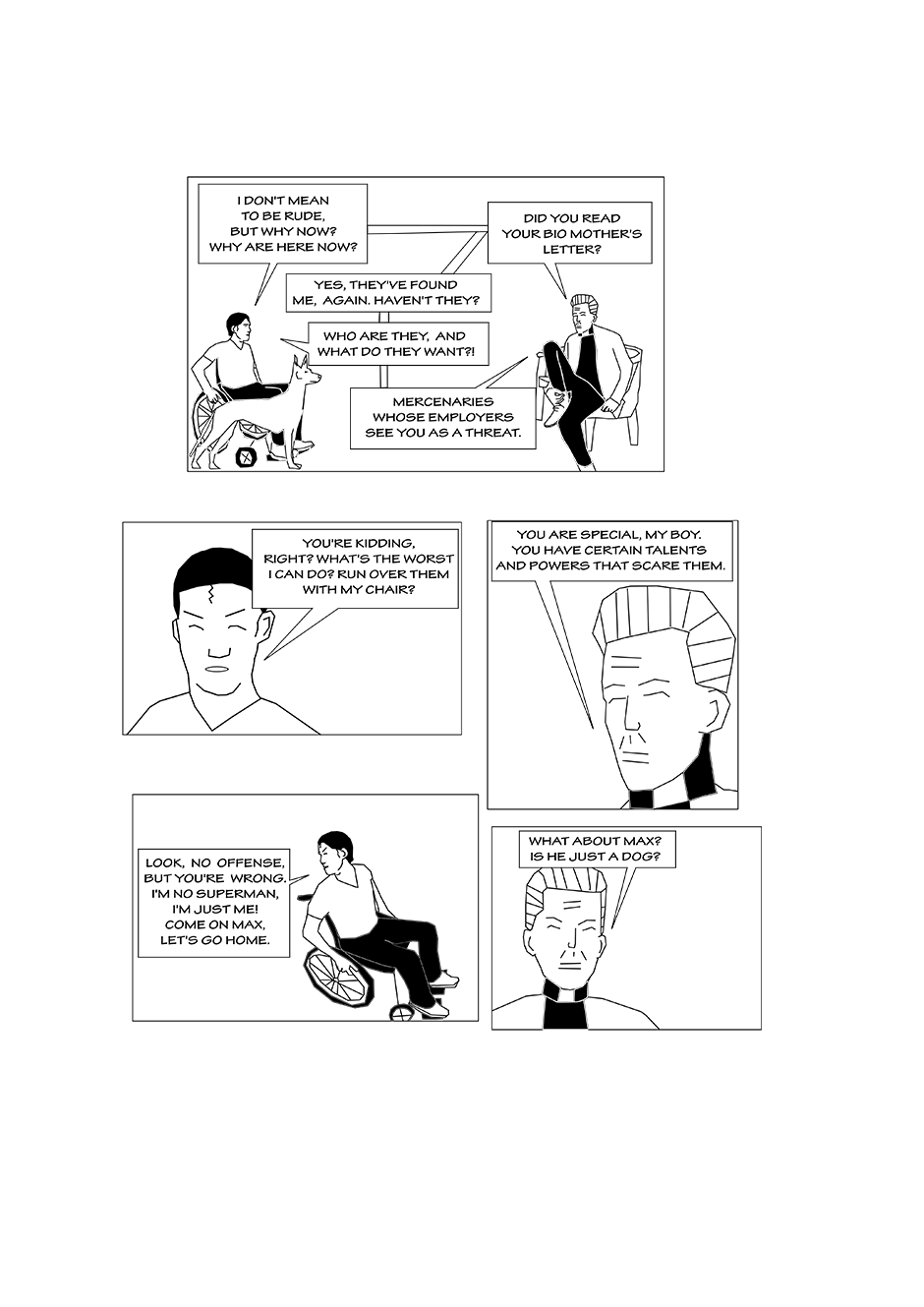 I DON'T MEAN TO BE RUDE, BUT WHY NOW? WHY ARE HERE NOW?

DID YOU READ YOUR BIO MOTHER'S LETTER?

YES, THEY'VE FOUND ME, AGAIN. HAVEN'T THEY?

WHO ARE THEY, AND WHAT DO THEY WANT?!

MERCENARIES WHOSE EMPLOYERS SEE YOU AS A THREAT.

YOU'RE KIDDING, RIGHT? WHAT'S THE WORST I CAN DO? RUN OVER THEM WITH MY CHAIR?

YOU ARE SPECIAL, MY BOY. YOU HAVE CERTAIN TALENTS AND POWERS THAT SCARE THEM.

LOOK, NO OFFENSE, BUT YOU'RE WRONG. I'M NO SUPERMAN, I'M JUST ME! COME ON MAX, LET'S GO HOME.

WHAT ABOUT MAX? IS HE JUST A DOG?